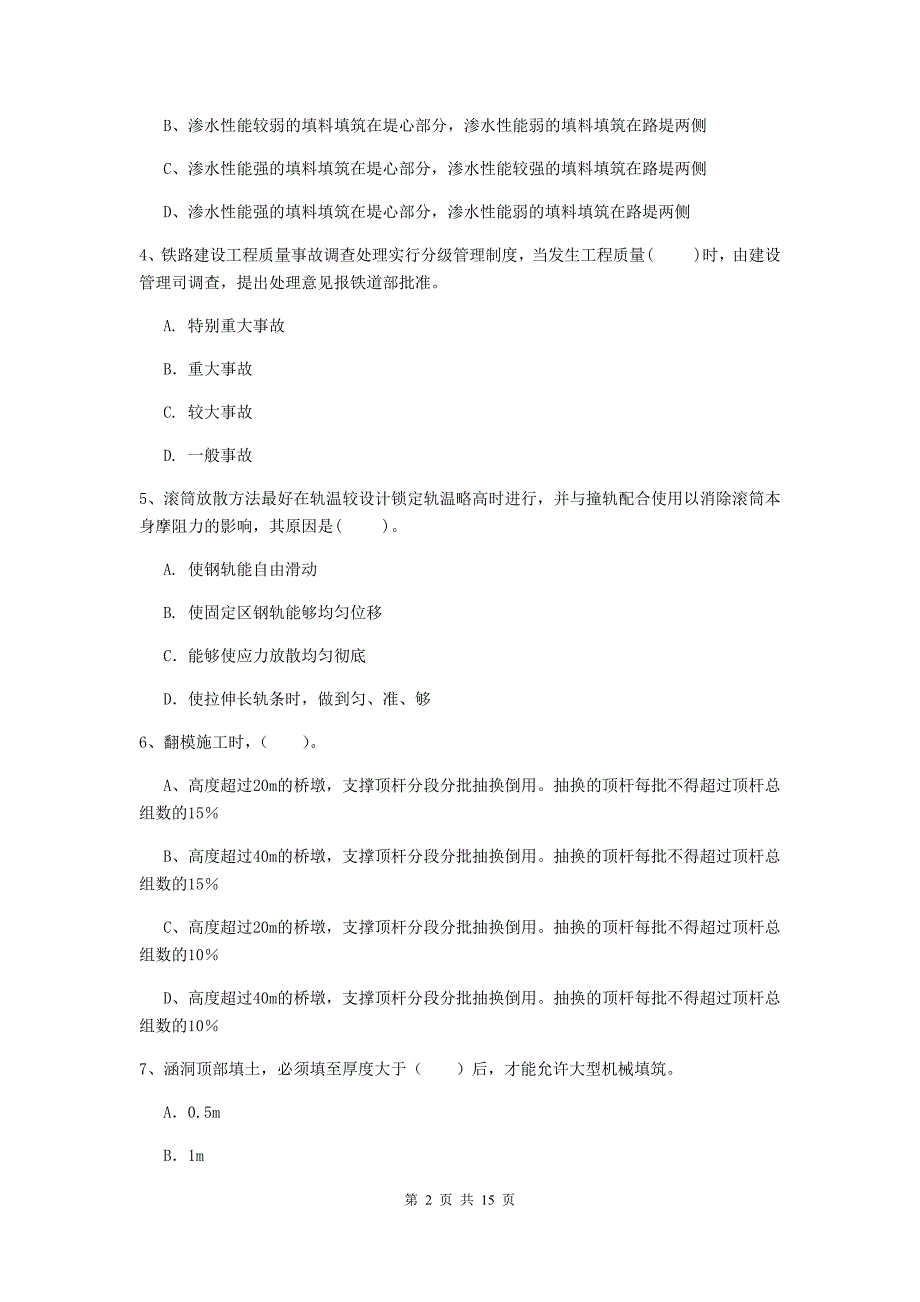 B、渗水性能较弱的填料填筑在堤心部分，渗水性能弱的填料填筑在路堤两侧

C、渗水性能强的填料填筑在堤心部分，渗水性能较强的填料填筑在路堤两侧

D、渗水性能强的填料填筑在堤心部分，渗水性能弱的填料填筑在路堤两侧

4、铁路建设工程质量事故调查处理实行分级管理制度，当发生工程质量（　　）时，由建设管理司调查，提出处理意见报铁道部批准。

A. 特别重大事故

B. 重大事故

C. 较大事故

D. 一般事故

5、滚筒放散方法最好在轨温较设计锁定轨温略高时进行，并与撞轨配合使用以消除滚筒本身摩阻力的影响，其原因是（　　）。

A. 使钢轨能自由滑动

B. 使固定区钢轨能够均匀位移

C. 能够使应力放散均匀彻底

D. 使拉伸长轨条时，做到匀、准、够

6、翻模施工时，（　　）。

A、高度超过20m的桥墩，支撑顶杆分段分批抽换倒用。抽换的顶杆每批不得超过顶杆总组数的15%

B、高度超过40m的桥墩，支撑顶杆分段分批抽换倒用。抽换的顶杆每批不得超过顶杆总组数的15%

C、高度超过20m的桥墩，支撑顶杆分段分批抽换倒用。抽换的顶杆每批不得超过顶杆总组数的10%

D、高度超过40m的桥墩，支撑顶杆分段分批抽换倒用。抽换的顶杆每批不得超过顶杆总组数的10%

7、涵洞顶部填土，必须填至厚度大于（　　）后，才能允许大型机械填筑。

A. 0.5m

B. 1m

第 2 页 共 15 页